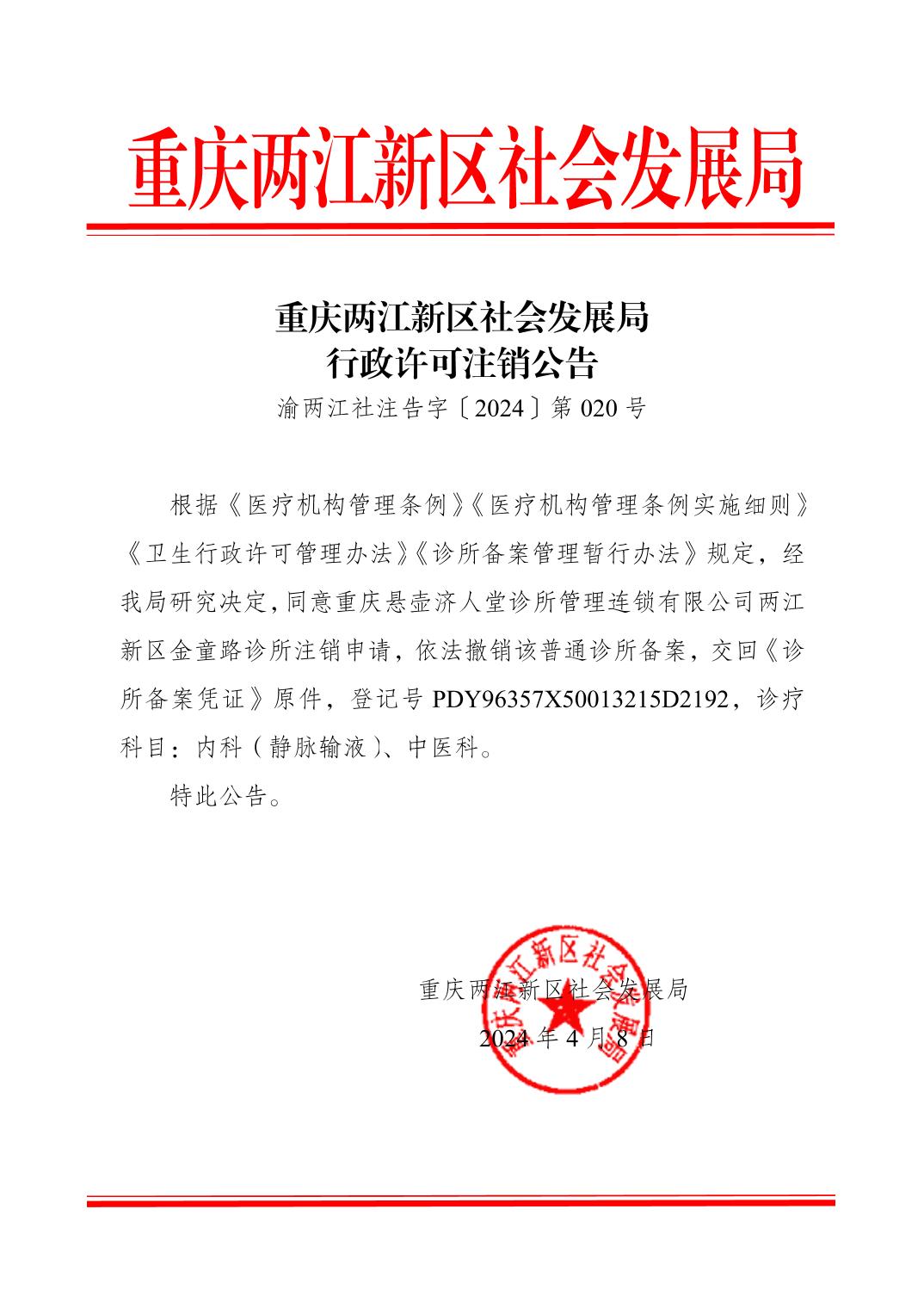 重庆两江新区社会发展局

重庆两江新区社会发展局
行政许可注销公告
渝两江社注告字〔2024〕第 020 号

根据《医疗机构管理条例》《医疗机构管理条例实施细则》《卫生行政许可管理办法》《诊所备案管理暂行办法》规定，经我局研究决定，同意重庆悬壶济人堂诊所管理连锁有限公司两江新区金童路诊所注销申请，依法撤销该普通诊所备案，交回《诊所备案凭证》原件，登记号 PDY96357X50013215D2192，诊疗科目：内科（静脉输液）、中医科。

特此公告。

重庆两江新区社会发展局
2024 年 4 月 8 日

重庆两江新区社会发展局